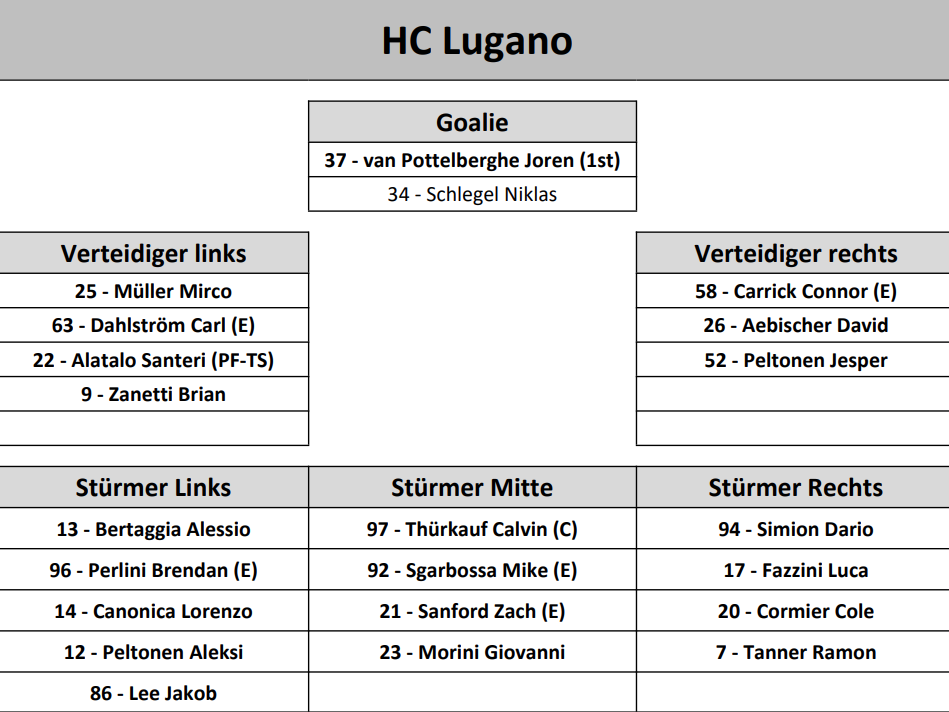 HC Lugano

| Goalie |
|---|
| 37 - van Pottelberghe Joren (1st) |
| 34 - Schlegel Niklas |

| Verteidiger links |
|---|
| 25 - Müller Mirco |
| 63 - Dahlström Carl (E) |
| 22 - Alatalo Santeri (PF-TS) |
| 9 - Zanetti Brian |
| |

| Verteidiger rechts |
|---|
| 58 - Carrick Connor (E) |
| 26 - Aebischer David |
| 52 - Peltonen Jesper |
| |
| |

| Stürmer Links | Stürmer Mitte | Stürmer Rechts |
|---|---|---|
| 13 - Bertaggia Alessio | 97 - Thürkauf Calvin (C) | 94 - Simion Dario |
| 96 - Perlini Brendan (E) | 92 - Sgarbossa Mike (E) | 17 - Fazzini Luca |
| 14 - Canonica Lorenzo | 21 - Sanford Zach (E) | 20 - Cormier Cole |
| 12 - Peltonen Aleksi | 23 - Morini Giovanni | 7 - Tanner Ramon |
| 86 - Lee Jakob | | |